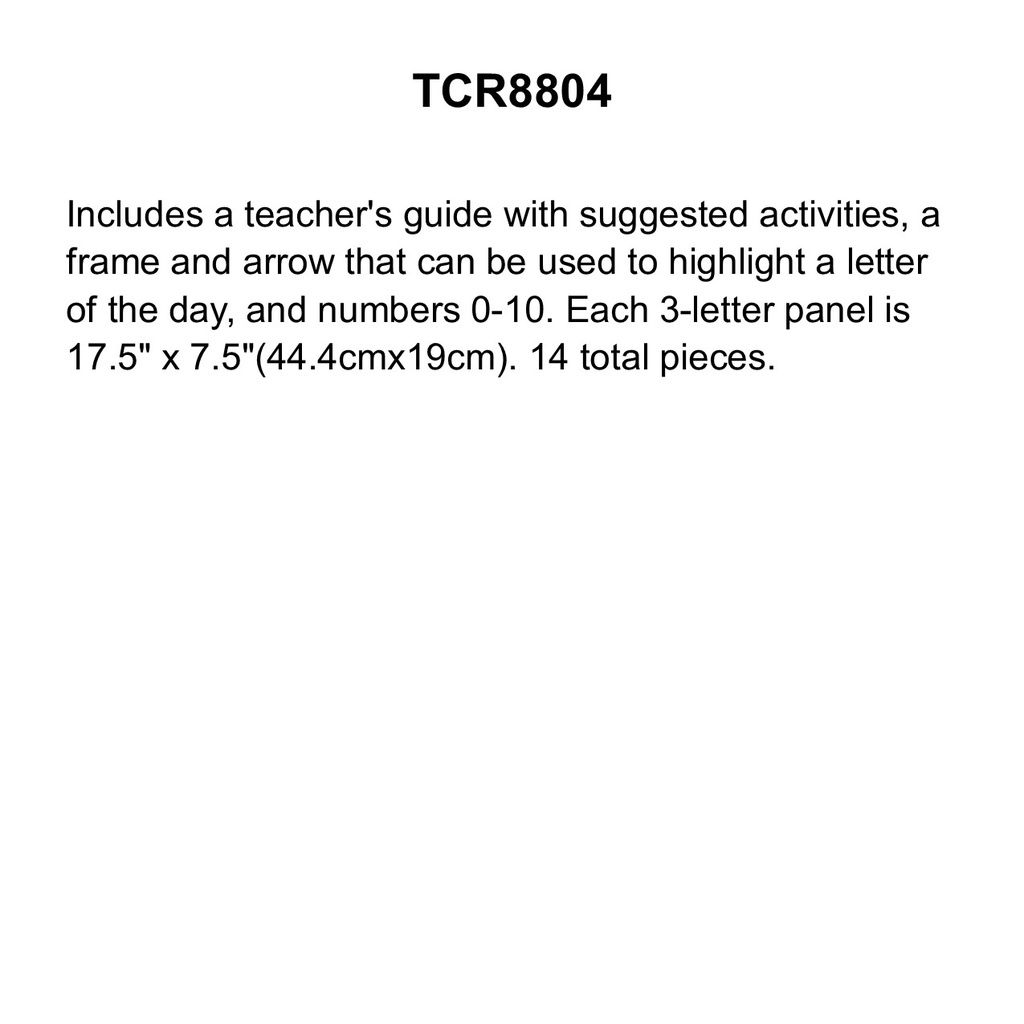 TCR8804

Includes a teacher's guide with suggested activities, a frame and arrow that can be used to highlight a letter of the day, and numbers 0-10. Each 3-letter panel is 17.5" x 7.5"(44.4cmx19cm). 14 total pieces.